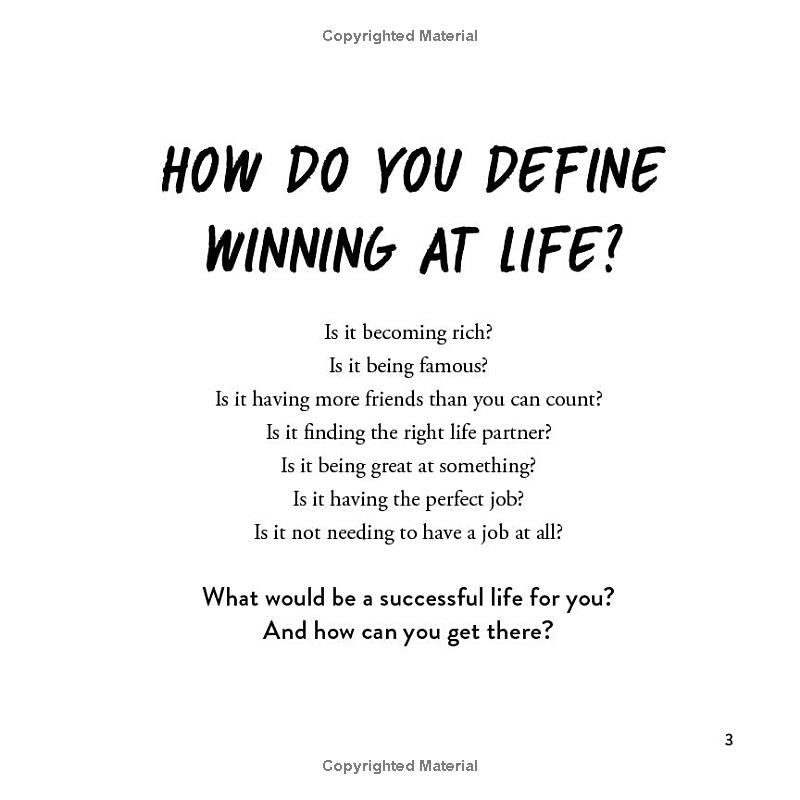 Copyrighted Material

HOW DO YOU DEFINE WINNING AT LIFE?

Is it becoming rich?
Is it being famous?
Is it having more friends than you can count?
Is it finding the right life partner?
Is it being great at something?
Is it having the perfect job?
Is it not needing to have a job at all?

What would be a successful life for you?
And how can you get there?

3

Copyrighted Material